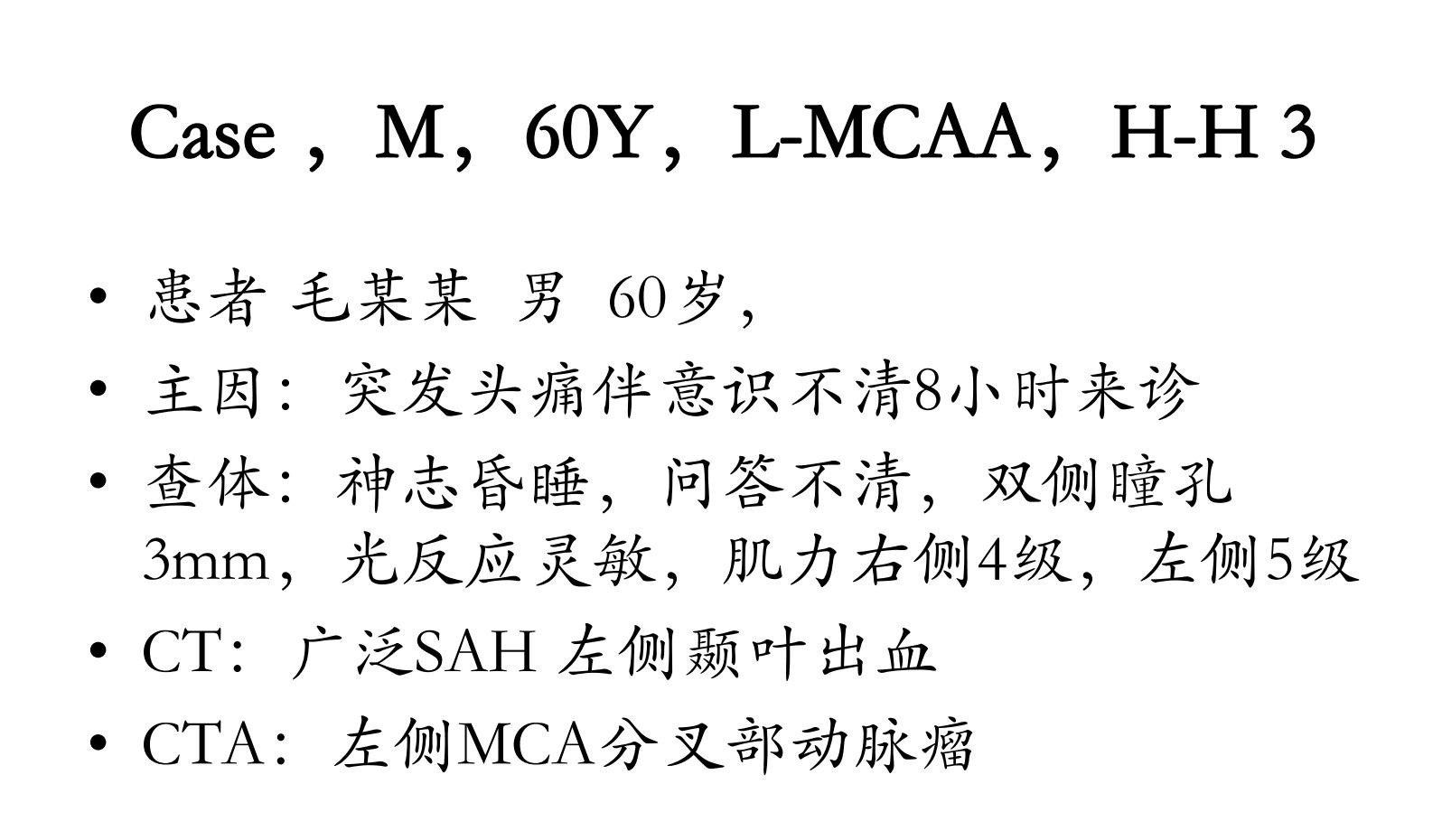 Case ，M，60Y，L-MCAA，H-H 3

• 患者 毛某某 男 60岁，
• 主因：突发头痛伴意识不清8小时来诊
• 查体：神志昏睡，问答不清，双侧瞳孔3mm，光反应灵敏，肌力右侧4级，左侧5级
• CT：广泛SAH 左侧颞叶出血
• CTA：左侧MCA分叉部动脉瘤